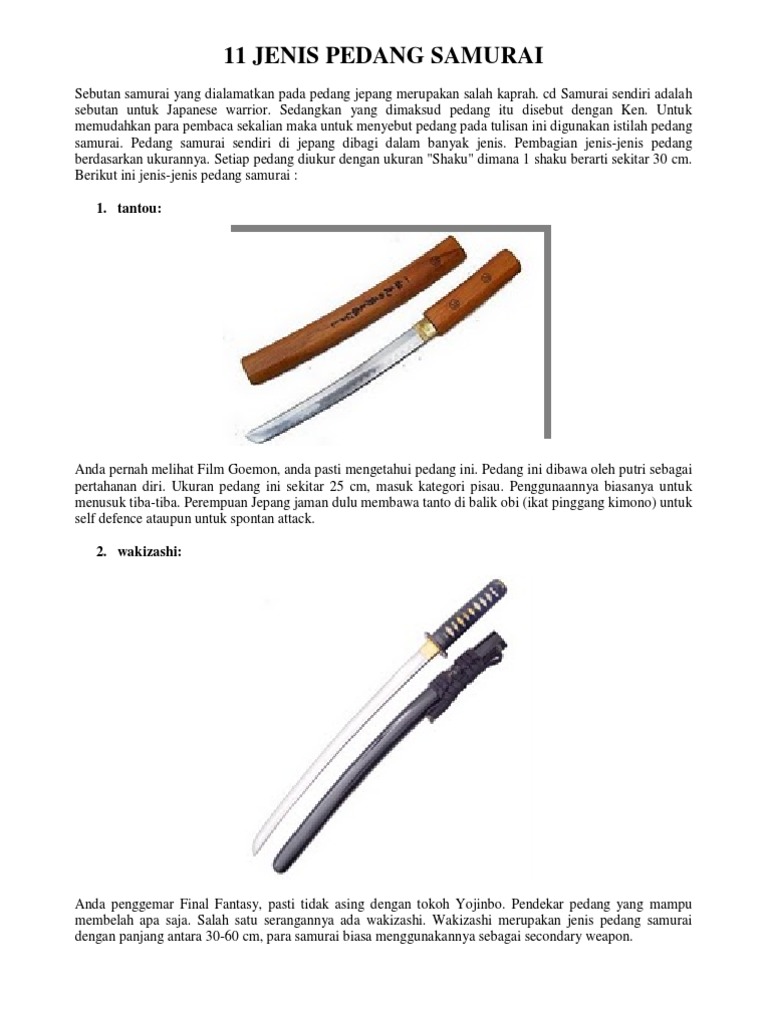 11 JENIS PEDANG SAMURAI

Sebutan samurai yang dialamatkan pada pedang jepang merupakan salah kaprah. cd Samurai sendiri adalah sebutan untuk Japanese warrior. Sedangkan yang dimaksud pedang itu disebut dengan Ken. Untuk memudahkan para pembaca sekalian maka untuk menyebut pedang pada tulisan ini digunakan istilah pedang samurai. Pedang samurai sendiri di jepang dibagi dalam banyak jenis. Pembagian jenis-jenis pedang berdasarkan ukurannya. Setiap pedang diukur dengan ukuran "Shaku" dimana 1 shaku berarti sekitar 30 cm. Berikut ini jenis-jenis pedang samurai :

1. tantou:

Anda pernah melihat Film Goemon, anda pasti mengetahui pedang ini. Pedang ini dibawa oleh putri sebagai pertahanan diri. Ukuran pedang ini sekitar 25 cm, masuk kategori pisau. Penggunaannya biasanya untuk menusuk tiba-tiba. Perempuan Jepang jaman dulu membawa tanto di balik obi (ikat pinggang kimono) untuk self defence ataupun untuk spontan attack.

2. wakizashi:

Anda penggemar Final Fantasy, pasti tidak asing dengan tokoh Yojinbo. Pendekar pedang yang mampu membelah apa saja. Salah satu serangannya ada wakizashi. Wakizashi merupakan jenis pedang samurai dengan panjang antara 30-60 cm, para samurai biasa menggunakannya sebagai secondary weapon.